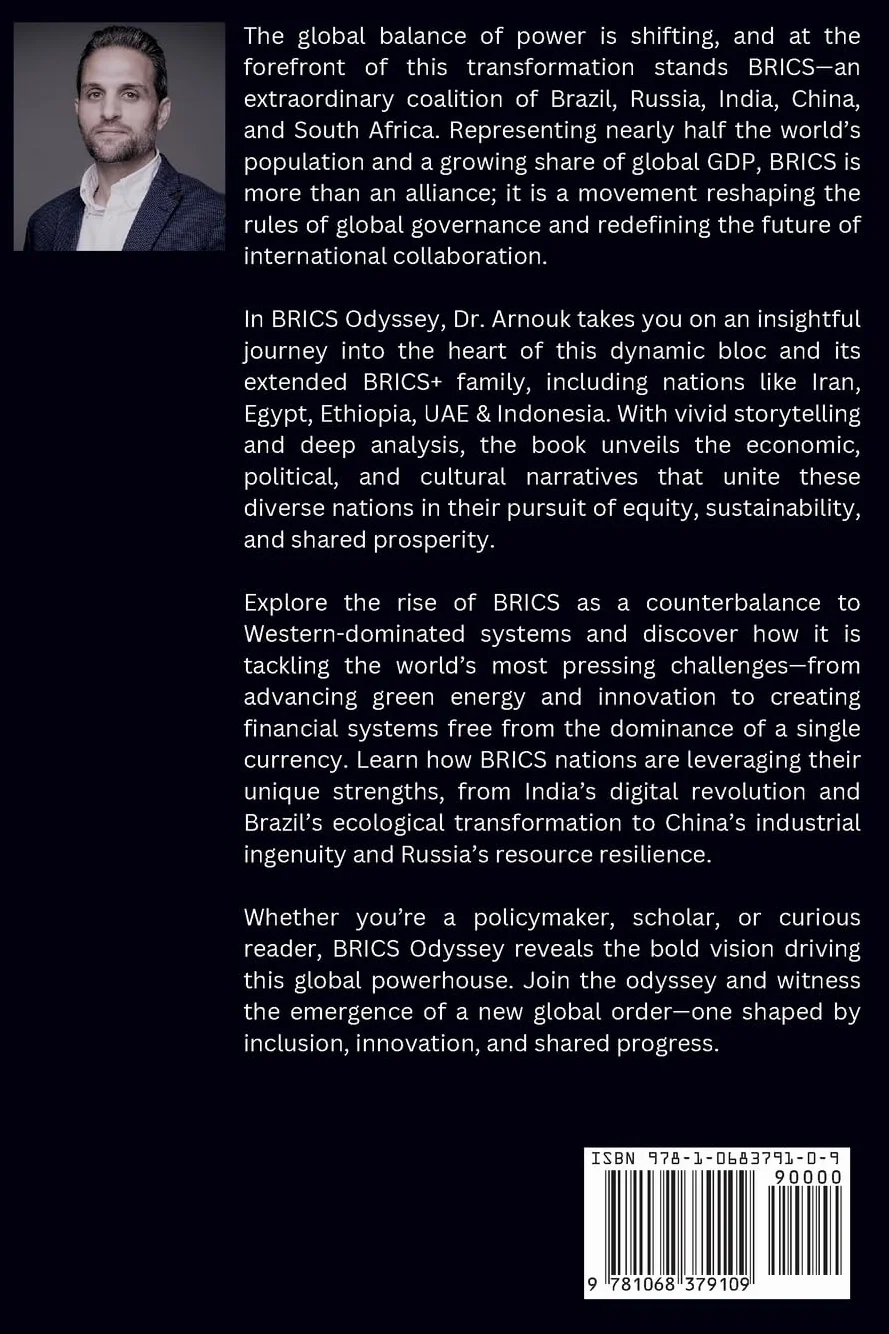 The global balance of power is shifting, and at the forefront of this transformation stands BRICS—an extraordinary coalition of Brazil, Russia, India, China, and South Africa. Representing nearly half the world's population and a growing share of global GDP, BRICS is more than an alliance; it is a movement reshaping the rules of global governance and redefining the future of international collaboration.

In BRICS Odyssey, Dr. Arnouk takes you on an insightful journey into the heart of this dynamic bloc and its extended BRICS+ family, including nations like Iran, Egypt, Ethiopia, UAE & Indonesia. With vivid storytelling and deep analysis, the book unveils the economic, political, and cultural narratives that unite these diverse nations in their pursuit of equity, sustainability, and shared prosperity.

Explore the rise of BRICS as a counterbalance to Western-dominated systems and discover how it is tackling the world's most pressing challenges—from advancing green energy and innovation to creating financial systems free from the dominance of a single currency. Learn how BRICS nations are leveraging their unique strengths, from India's digital revolution and Brazil's ecological transformation to China's industrial ingenuity and Russia's resource resilience.

Whether you're a policymaker, scholar, or curious reader, BRICS Odyssey reveals the bold vision driving this global powerhouse. Join the odyssey and witness the emergence of a new global order—one shaped by inclusion, innovation, and shared progress.

ISBN 978-1-0683791-0-9

90000

9 781068 379109